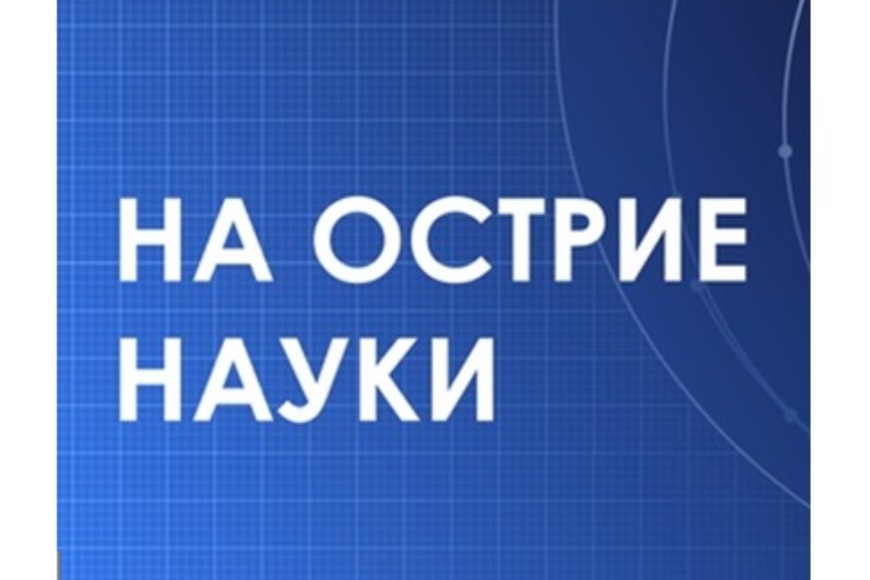 НА ОСТРИЕ НАУКИ